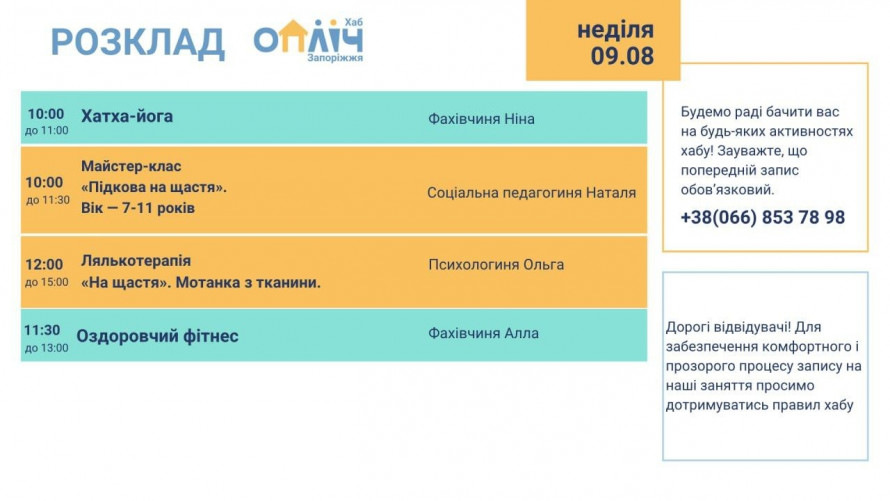 РОЗКЛАД

Хаб
ОПЛІЧ
Запоріжжя

неділя
09.08

| | | |
|---|---|---|
| 10:00 до 11:00 | Хатха-йога | Фахівчиня Ніна |
| 10:00 до 11:30 | Майстер-клас «Підкова на щастя». Вік — 7-11 років | Соціальна педагогиня Наталя |
| 12:00 до 15:00 | Лялькотерапія «На щастя». Мотанка з тканини. | Психологиня Ольга |
| 11:30 до 13:00 | Оздоровчий фітнес | Фахівчиня Алла |

Будемо раді бачити вас на будь-яких активностях хабу! Зауважте, що попередній запис обов'язковий.

+38(066) 853 78 98

Дорогі відвідувачі! Для забезпечення комфортного і прозорого процесу запису на наші заняття просимо дотримуватись правил хабу